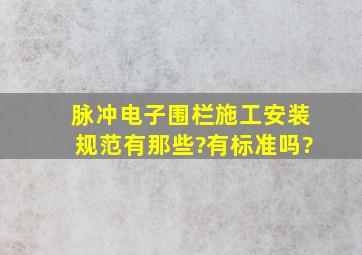 脉冲电子围栏施工安装规范有那些?有标准吗?